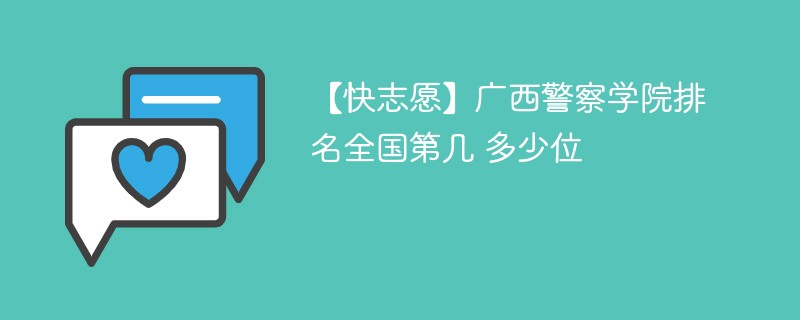 【快志愿】广西警察学院排名全国第几 多少位